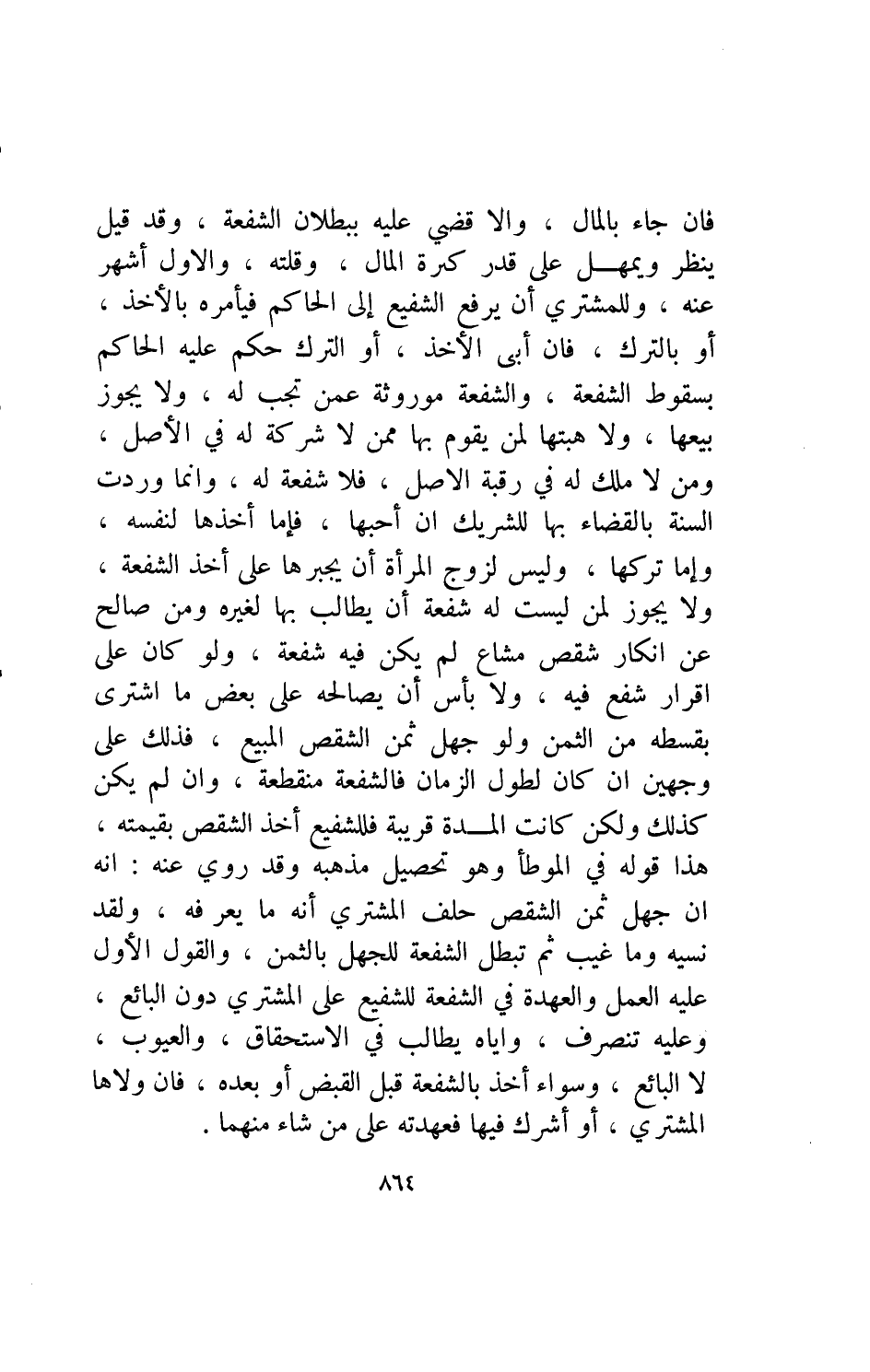 فان جاء بالمال ، والا قضي عليه ببطلان الشفعة ، وقد قيل ينظر ويمهل على قدر كثرة المال ، وقلته ، والاول أشهر عنه ، وللمشتري أن يرفع الشفيع إلى الحاكم فيأمره بالأخذ ، أو بالترك ، فان أبى الأخذ ، أو الترك حكم عليه الحاكم بسقوط الشفعة ، والشفعة موروثة عمن تجب له ، ولا يجوز بيعها ، ولا هبتها لمن يقوم بها ممن لا شركة له في الأصل ، ومن لا ملك له في رقبة الاصل ، فلا شفعة له ، وانما وردت السنة بالقضاء بها للشريك ان أحبها ، فإما أخذها لنفسه ، وإما تركها ، وليس لزوج المرأة أن يجبرها على أخذ الشفعة ، ولا يجوز لمن ليست له شفعة أن يطالب بها لغيره ومن صالح عن انكار شقص مشاع لم يكن فيه شفعة ، ولو كان على اقرار شفع فيه ، ولا بأس أن يصالحه على بعض ما اشترى بقسطه من الثمن ولو جهل ثمن الشقص المبيع ، فذلك على وجهين ان كان لطول الزمان فالشفعة منقطعة ، وان لم يكن كذلك ولكن كانت المدة قريبة فللشفيع أخذ الشقص بقيمته ، هذا قوله في الموطأ وهو تحصيل مذهبه وقد روي عنه : انه ان جهل ثمن الشقص حلف المشتري أنه ما يعرفه ، ولقد نسيه وما غيب ثم تبطل الشفعة للجهل بالثمن ، والقول الأول عليه العمل والعهدة في الشفعة للشفيع على المشتري دون البائع ، وعليه تنصرف ، واياه يطالب في الاستحقاق ، والعيوب ، لا البائع ، وسواء أخذ بالشفعة قبل القبض أو بعده ، فان ولاها المشتري ، أو أشرك فيها فعهدته على من شاء منهما .

٨٦٤